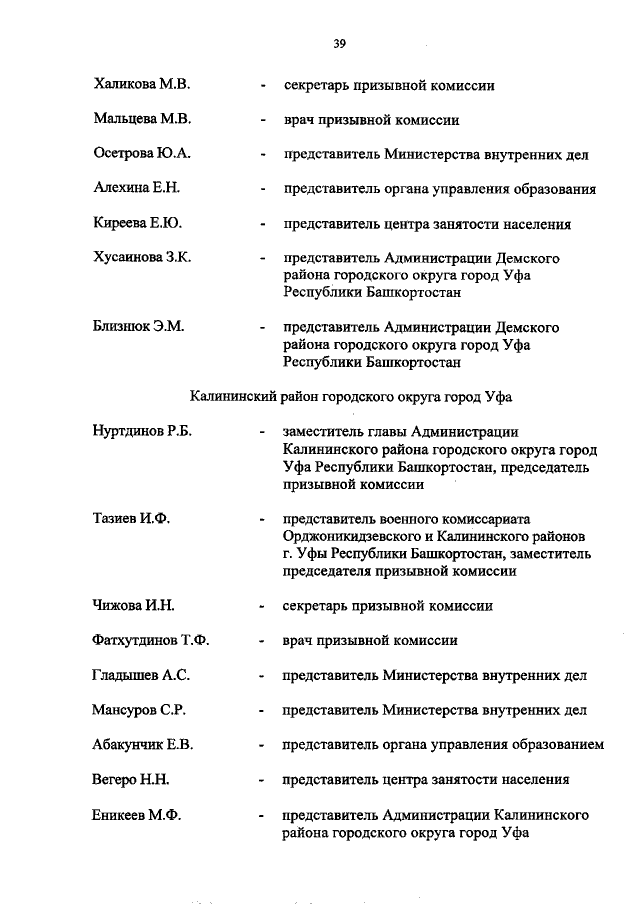 39

Халикова М.В. - секретарь призывной комиссии

Мальцева М.В. - врач призывной комиссии

Осетрова Ю.А. - представитель Министерства внутренних дел

Алехина Е.Н. - представитель органа управления образования

Киреева Е.Ю. - представитель центра занятости населения

Хусаинова З.К. - представитель Администрации Демского района городского округа город Уфа Республики Башкортостан

Близнюк Э.М. - представитель Администрации Демского района городского округа город Уфа Республики Башкортостан

Калининский район городского округа город Уфа

Нуртдинов Р.Б. - заместитель главы Администрации Калининского района городского округа город Уфа Республики Башкортостан, председатель призывной комиссии

Тазиев И.Ф. - представитель военного комиссариата Орджоникидзевского и Калининского районов г. Уфы Республики Башкортостан, заместитель председателя призывной комиссии

Чижова И.Н. - секретарь призывной комиссии

Фатхутдинов Т.Ф. - врач призывной комиссии

Гладышев А.С. - представитель Министерства внутренних дел

Мансуров С.Р. - представитель Министерства внутренних дел

Абакунчик Е.В. - представитель органа управления образованием

Вегеро Н.Н. - представитель центра занятости населения

Еникеев М.Ф. - представитель Администрации Калининского района городского округа город Уфа